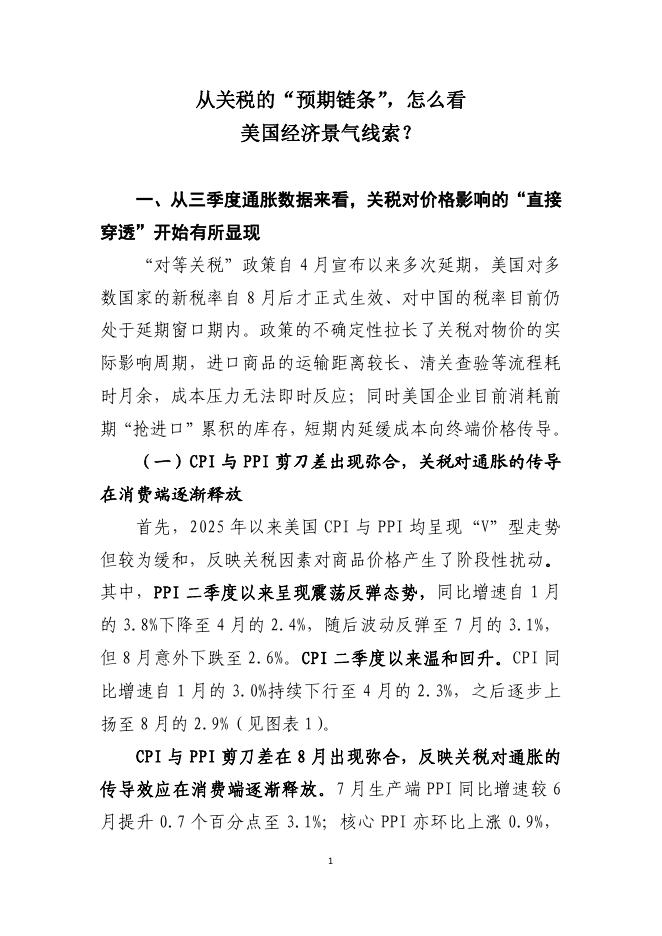 从关税的“预期链条”，怎么看
美国经济景气线索？

一、从三季度通胀数据来看，关税对价格影响的“直接穿透”开始有所显现

“对等关税”政策自 4 月宣布以来多次延期，美国对多数国家的新税率自 8 月后才正式生效、对中国的税率目前仍处于延期窗口期内。政策的不确定性拉长了关税对物价的实际影响周期，进口商品的运输距离较长、清关查验等流程耗时月余，成本压力无法即时反应；同时美国企业目前消耗前期“抢进口”累积的库存，短期内延缓成本向终端价格传导。

（一）CPI 与 PPI 剪刀差出现弥合，关税对通胀的传导在消费端逐渐释放

首先，2025 年以来美国 CPI 与 PPI 均呈现“V”型走势但较为缓和，反映关税因素对商品价格产生了阶段性扰动。其中，PPI 二季度以来呈现震荡反弹态势，同比增速自 1 月的 3.8%下降至 4 月的 2.4%，随后波动反弹至 7 月的 3.1%，但 8 月意外下跌至 2.6%。CPI 二季度以来温和回升。CPI 同比增速自 1 月的 3.0%持续下行至 4 月的 2.3%，之后逐步上扬至 8 月的 2.9%（见图表 1）。

CPI 与 PPI 剪刀差在 8 月出现弥合，反映关税对通胀的传导效应在消费端逐渐释放。7 月生产端 PPI 同比增速较 6 月提升 0.7 个百分点至 3.1%；核心 PPI 亦环比上涨 0.9%，

1